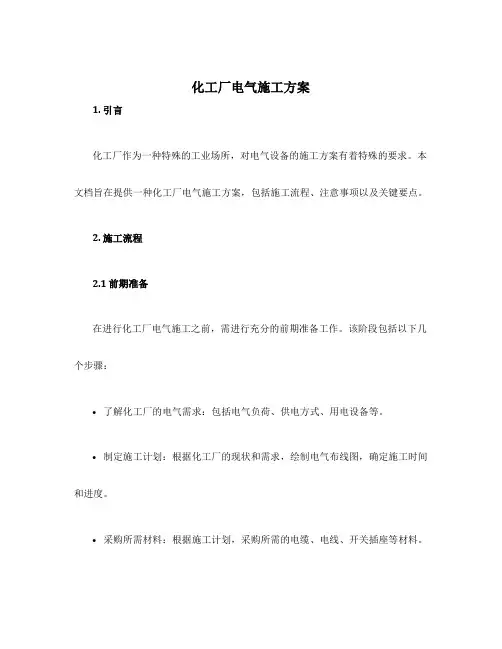 化工厂电气施工方案

1. 引言

化工厂作为一种特殊的工业场所，对电气设备的施工方案有着特殊的要求。本文档旨在提供一种化工厂电气施工方案，包括施工流程、注意事项以及关键要点。

2. 施工流程

2.1 前期准备

在进行化工厂电气施工之前，需进行充分的前期准备工作。该阶段包括以下几个步骤：

• 了解化工厂的电气需求：包括电气负荷、供电方式、用电设备等。

• 制定施工计划：根据化工厂的现状和需求，绘制电气布线图，确定施工时间和进度。

• 采购所需材料：根据施工计划，采购所需的电缆、电线、开关插座等材料。